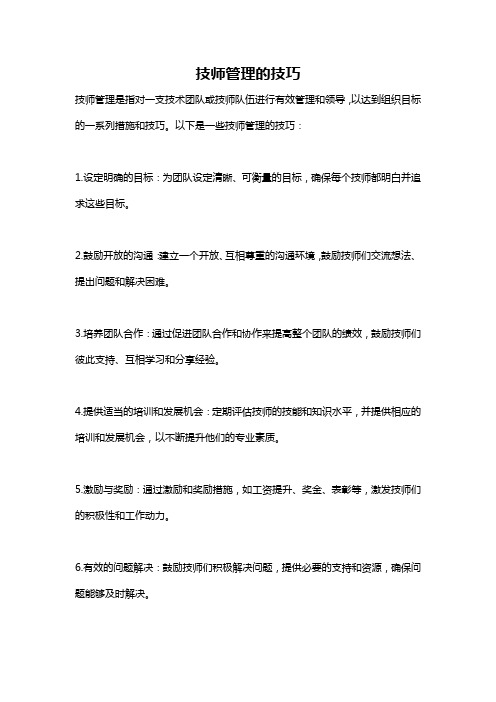 技师管理的技巧

技师管理是指对一支技术团队或技师队伍进行有效管理和领导，以达到组织目标的一系列措施和技巧。以下是一些技师管理的技巧：

1.设定明确的目标：为团队设定清晰、可衡量的目标，确保每个技师都明白并追求这些目标。

2.鼓励开放的沟通：建立一个开放、互相尊重的沟通环境，鼓励技师们交流想法、提出问题和解决困难。

3.培养团队合作：通过促进团队合作和协作来提高整个团队的绩效，鼓励技师们彼此支持、互相学习和分享经验。

4.提供适当的培训和发展机会：定期评估技师的技能和知识水平，并提供相应的培训和发展机会，以不断提升他们的专业素质。

5.激励与奖励：通过激励和奖励措施，如工资提升、奖金、表彰等，激发技师们的积极性和工作动力。

6.有效的问题解决：鼓励技师们积极解决问题，提供必要的支持和资源，确保问题能够及时解决。